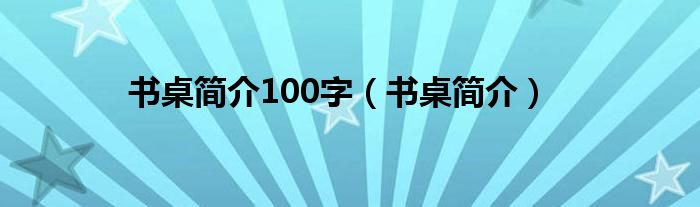 书桌简介100字（书桌简介）